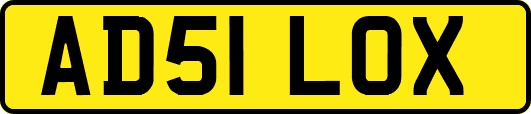 AD51 LOX